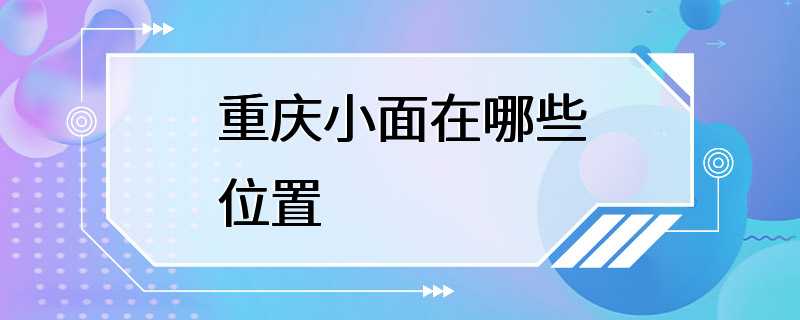 重庆小面在哪些位置